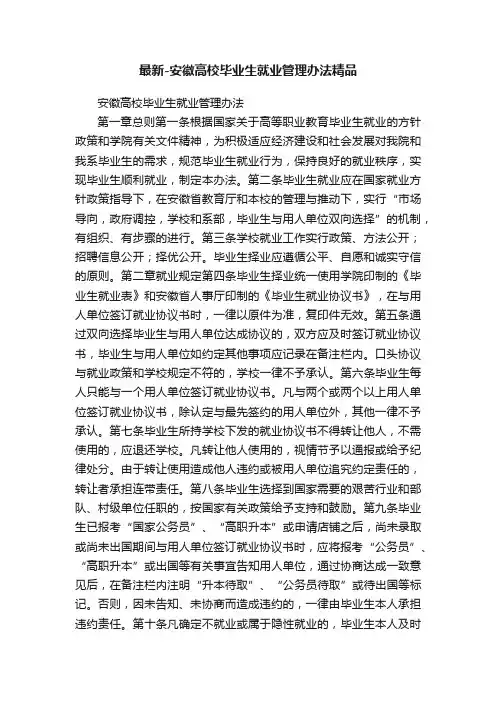 最新-安徽高校毕业生就业管理办法精品

安徽高校毕业生就业管理办法

第一章总则第一条根据国家关于高等职业教育毕业生就业的方针政策和学院有关文件精神，为积极适应经济建设和社会发展对我院和我系毕业生的需求，规范毕业生就业行为，保持良好的就业秩序，实现毕业生顺利就业，制定本办法。第二条毕业生就业应在国家就业方针政策指导下，在安徽省教育厅和本校的管理与推动下，实行“市场导向，政府调控，学校和系部，毕业生与用人单位双向选择”的机制，有组织、有步骤的进行。第三条学校就业工作实行政策、方法公开；招聘信息公开；择优公开。毕业生择业应遵循公平、自愿和诚实守信的原则。第二章就业规定第四条毕业生择业统一使用学院印制的《毕业生就业表》和安徽省人事厅印制的《毕业生就业协议书》，在与用人单位签订就业协议书时，一律以原件为准，复印件无效。第五条通过双向选择毕业生与用人单位达成协议的，双方应及时签订就业协议书，毕业生与用人单位如约定其他事项应记录在备注栏内。口头协议与就业政策和学校规定不符的，学校一律不予承认。第六条毕业生每人只能与一个用人单位签订就业协议书。凡与两个或两个以上用人单位签订就业协议书，除认定与最先签约的用人单位外，其他一律不予承认。第七条毕业生所持学校下发的就业协议书不得转让他人，不需使用的，应退还学校。凡转让他人使用的，视情节予以通报或给予纪律处分。由于转让使用造成他人违约或被用人单位追究约定责任的，转让者承担连带责任。第八条毕业生选择到国家需要的艰苦行业和部队、村级单位任职的，按国家有关政策给予支持和鼓励。第九条毕业生已报考“国家公务员”、“高职升本”或申请店铺之后，尚未录取或尚未出国期间与用人单位签订就业协议书时，应将报考“公务员”、“高职升本”或出国等有关事宜告知用人单位，通过协商达成一致意见后，在备注栏内注明“升本待取”、“公务员待取”或待出国等标记。否则，因未告知、未协商而造成违约的，一律由毕业生本人承担违约责任。第十条凡确定不就业或属于隐性就业的，毕业生本人及时